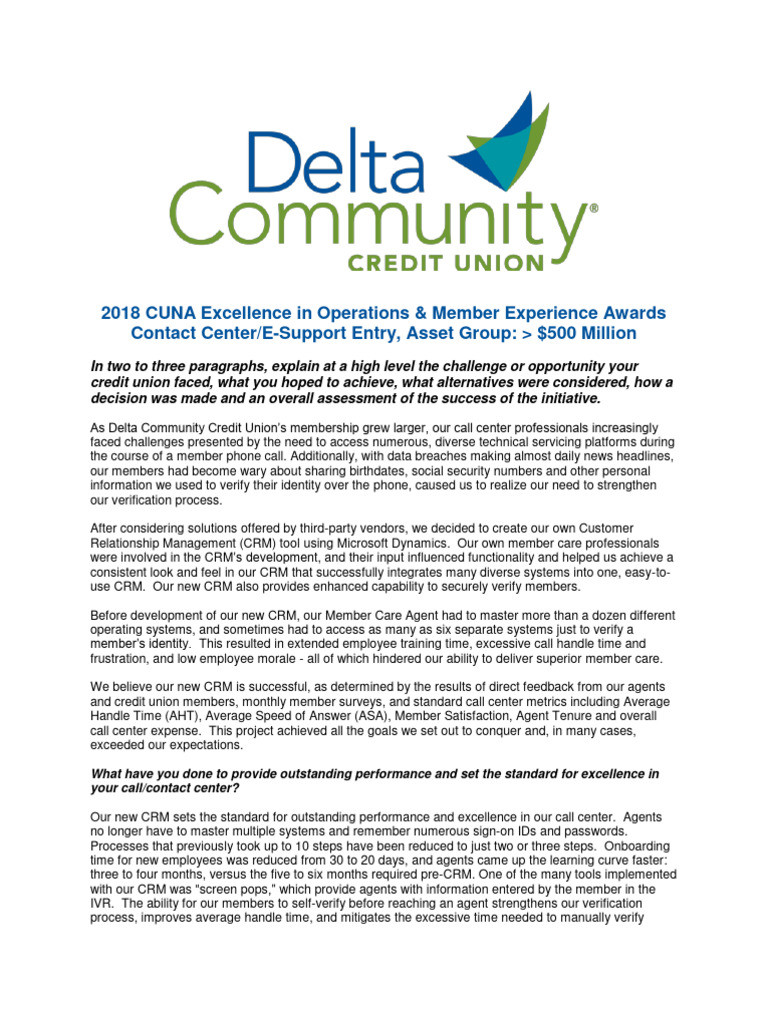 Delta Community® CREDIT UNION

2018 CUNA Excellence in Operations & Member Experience Awards
Contact Center/E-Support Entry, Asset Group: > $500 Million

In two to three paragraphs, explain at a high level the challenge or opportunity your credit union faced, what you hoped to achieve, what alternatives were considered, how a decision was made and an overall assessment of the success of the initiative.

As Delta Community Credit Union's membership grew larger, our call center professionals increasingly faced challenges presented by the need to access numerous, diverse technical servicing platforms during the course of a member phone call. Additionally, with data breaches making almost daily news headlines, our members had become wary about sharing birthdates, social security numbers and other personal information we used to verify their identity over the phone, caused us to realize our need to strengthen our verification process.

After considering solutions offered by third-party vendors, we decided to create our own Customer Relationship Management (CRM) tool using Microsoft Dynamics. Our own member care professionals were involved in the CRM's development, and their input influenced functionality and helped us achieve a consistent look and feel in our CRM that successfully integrates many diverse systems into one, easy-to-use CRM. Our new CRM also provides enhanced capability to securely verify members.

Before development of our new CRM, our Member Care Agent had to master more than a dozen different operating systems, and sometimes had to access as many as six separate systems just to verify a member's identity. This resulted in extended employee training time, excessive call handle time and frustration, and low employee morale - all of which hindered our ability to deliver superior member care.

We believe our new CRM is successful, as determined by the results of direct feedback from our agents and credit union members, monthly member surveys, and standard call center metrics including Average Handle Time (AHT), Average Speed of Answer (ASA), Member Satisfaction, Agent Tenure and overall call center expense. This project achieved all the goals we set out to conquer and, in many cases, exceeded our expectations.

What have you done to provide outstanding performance and set the standard for excellence in your call/contact center?

Our new CRM sets the standard for outstanding performance and excellence in our call center. Agents no longer have to master multiple systems and remember numerous sign-on IDs and passwords. Processes that previously took up to 10 steps have been reduced to just two or three steps. Onboarding time for new employees was reduced from 30 to 20 days, and agents came up the learning curve faster: three to four months, versus the five to six months required pre-CRM. One of the many tools implemented with our CRM was "screen pops," which provide agents with information entered by the member in the IVR. The ability for our members to self-verify before reaching an agent strengthens our verification process, improves average handle time, and mitigates the excessive time needed to manually verify